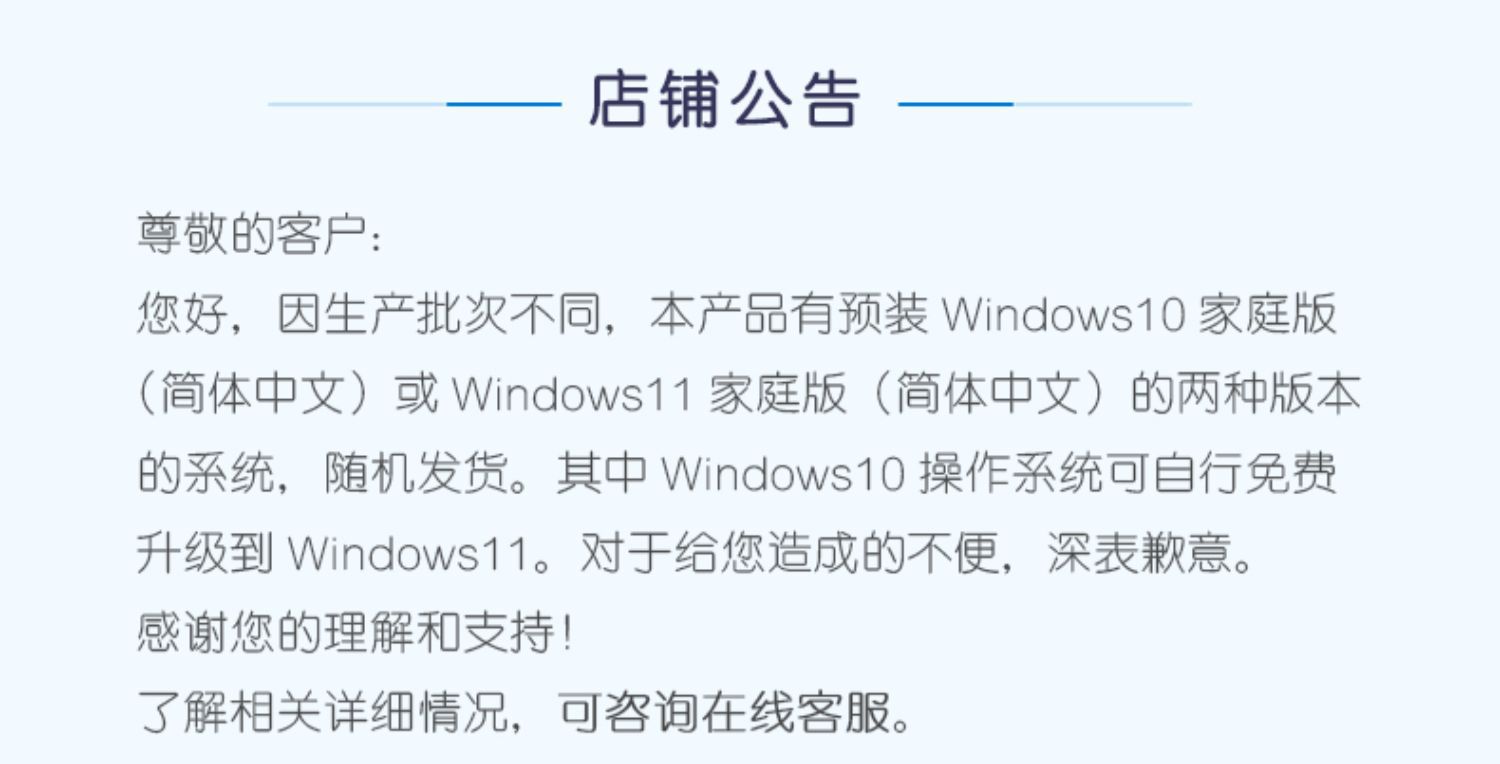 店铺公告

尊敬的客户:

您好,因生产批次不同,本产品有预装Windows10家庭版(简体中文)或Windows11家庭版(简体中文)的两种版本的系统,随机发货。其中Windows10操作系统可自行免费升级到Windows11。对于给您造成的不便,深表歉意。

感谢您的理解和支持!

了解相关详细情况,可咨询在线客服。